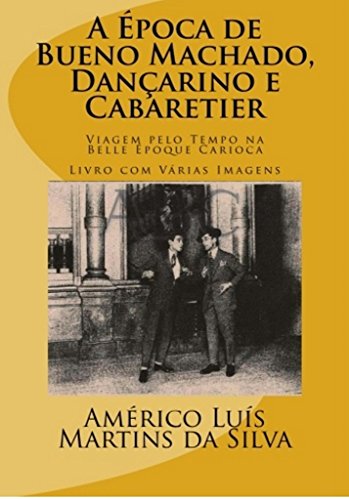 A Época de Bueno Machado, Dançarino e Cabaretier

Viagem pelo Tempo na Belle Époque Carioca

Livro com Várias Imagens

Américo Luís Martins da Silva